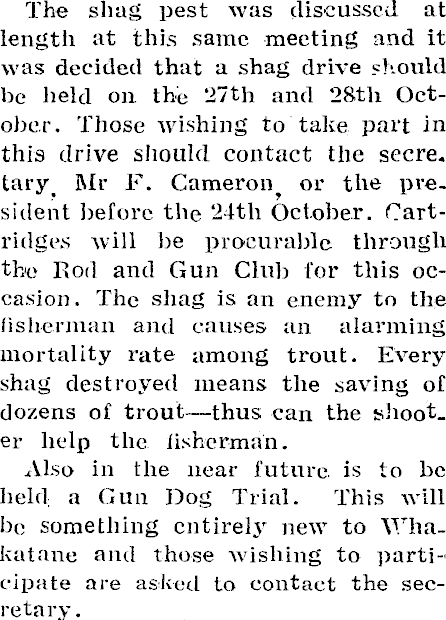 The shag pest was discussed at length at this same meeting and it was decided that a shag drive should be held on the 27th and 28th October. Those wishing to take part in this drive should contact the secretary, Mr F. Cameron, or the president before the 24th October. Cartridges will be procurable through the Rod and Gun Club for this occasion. The shag is an enemy to the fisherman and causes an alarming mortality rate among trout. Every shag destroyed means the saving of dozens of trout—thus can the shooter help the fisherman.

Also in the near future is to be held a Gun Dog Trial. This will be something entirely new to Whakatane and those wishing to participate are asked to contact the secretary.